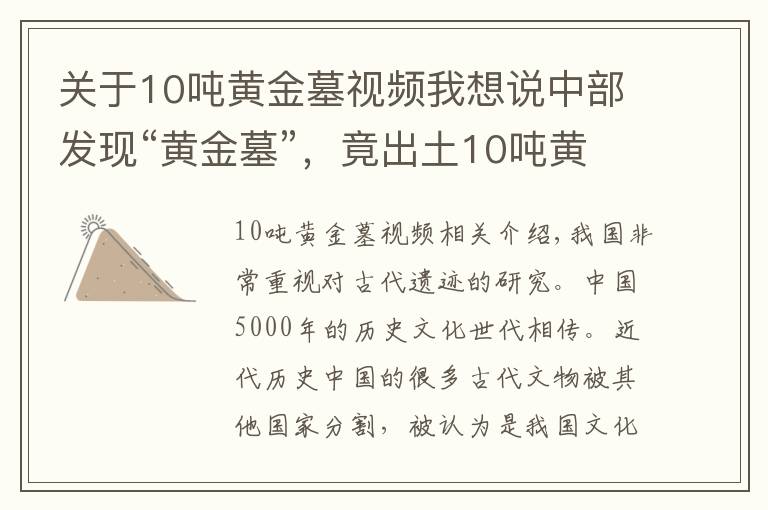 关于10吨黄金墓视频我想说中部发现“黄金墓”，竟出土10吨黄

10吨黄金墓视频相关介绍，我国非常重视对古代遗迹的研究。中国5000年的历史文化世代相传。近代历史中国的很多古代文物被其他国家分割，被认为是我国文化